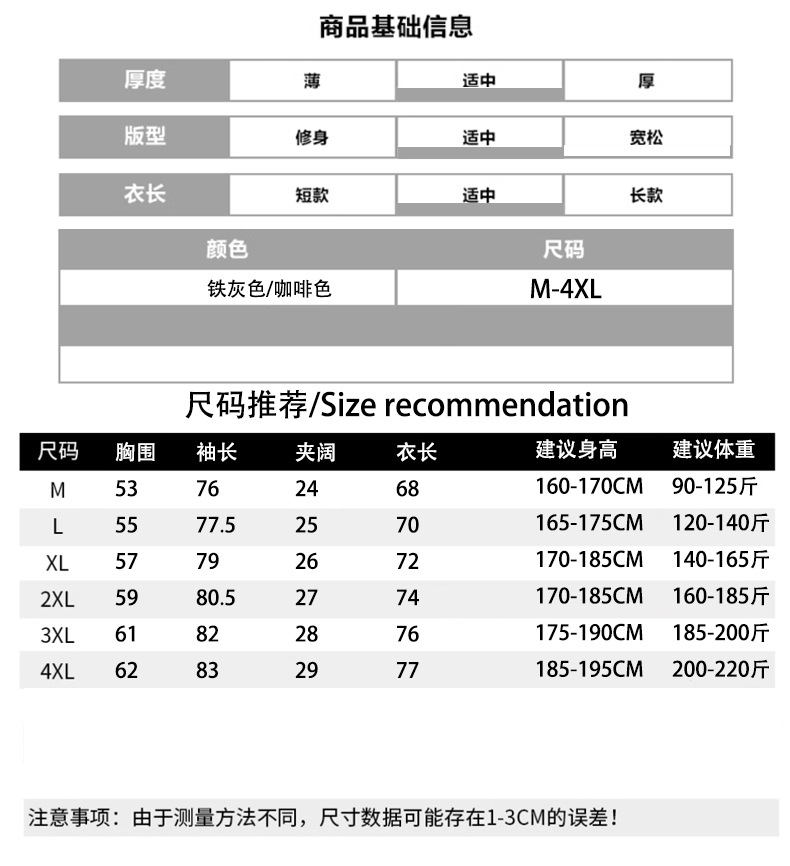 商品基础信息

| 厚度 | 薄 | 适中 | 厚 |
|---|---|---|---|
| 版型 | 修身 | 适中 | 宽松 |
| 衣长 | 短款 | 适中 | 长款 |

| 颜色 | 尺码 |
|---|---|
| 铁灰色/咖啡色 | M-4XL |

尺码推荐/Size recommendation

| 尺码 | 胸围 | 袖长 | 夹阔 | 衣长 | 建议身高 | 建议体重 |
|---|---|---|---|---|---|---|
| M | 53 | 76 | 24 | 68 | 160-170CM | 90-125斤 |
| L | 55 | 77.5 | 25 | 70 | 165-175CM | 120-140斤 |
| XL | 57 | 79 | 26 | 72 | 170-185CM | 140-165斤 |
| 2XL | 59 | 80.5 | 27 | 74 | 170-185CM | 160-185斤 |
| 3XL | 61 | 82 | 28 | 76 | 175-190CM | 185-200斤 |
| 4XL | 62 | 83 | 29 | 77 | 185-195CM | 200-220斤 |

注意事项：由于测量方法不同，尺寸数据可能存在1-3CM的误差！